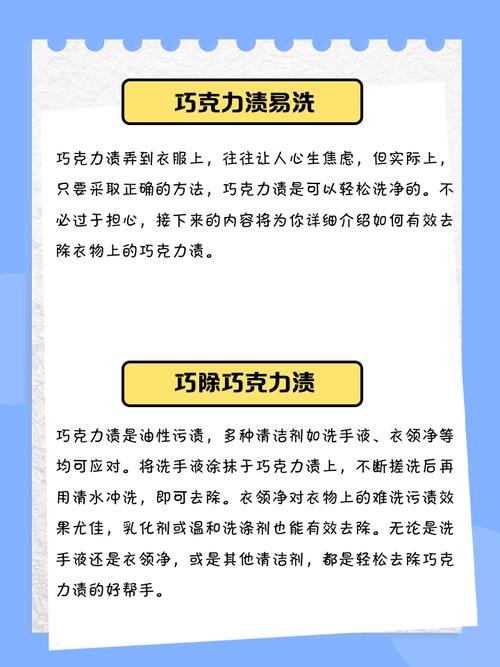 巧克力渍易洗

巧克力渍弄到衣服上，往往让人心生焦虑，但实际上，只要采取正确的方法，巧克力渍是可以轻松洗净的。不必过于担心，接下来的内容将为你详细介绍如何有效去除衣物上的巧克力渍。

巧除巧克力渍

巧克力渍是油性污渍，多种清洁剂如洗手液、衣领净等均可应对。将洗手液涂抹于巧克力渍上，不断搓洗后再用清水冲洗，即可去除。衣领净对衣物上的难洗污渍效果尤佳，乳化剂或温和洗涤剂也能有效去除。无论是洗手液还是衣领净，或是其他清洁剂，都是轻松去除巧克力渍的好帮手。